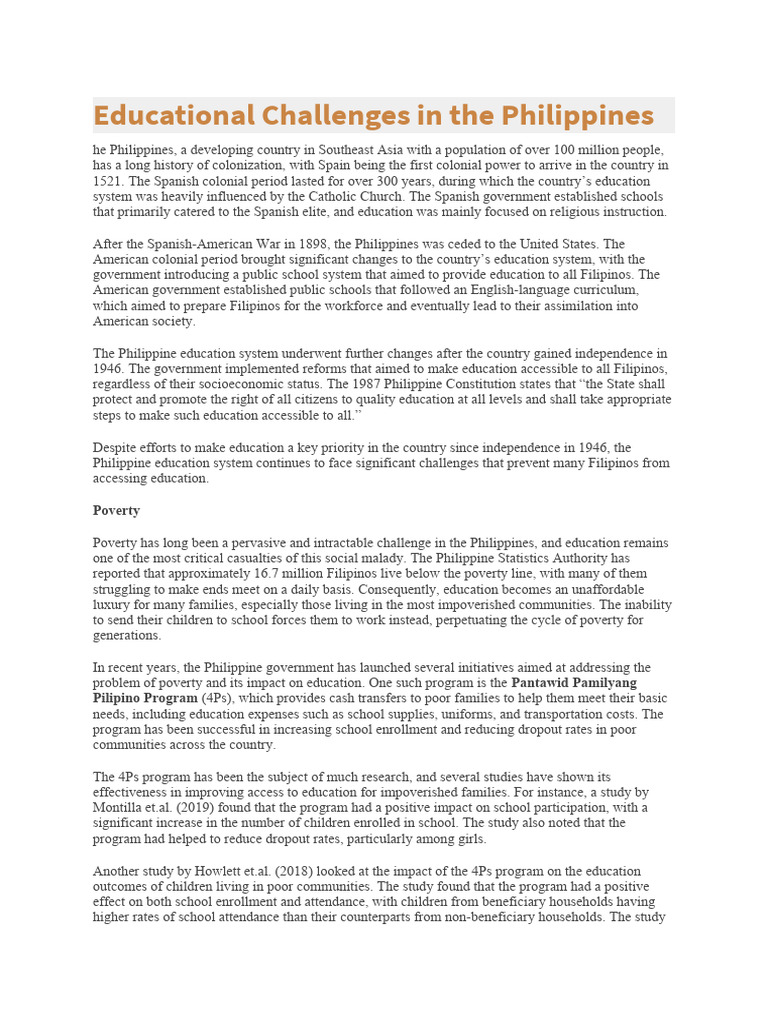 Educational Challenges in the Philippines

he Philippines, a developing country in Southeast Asia with a population of over 100 million people, has a long history of colonization, with Spain being the first colonial power to arrive in the country in 1521. The Spanish colonial period lasted for over 300 years, during which the country's education system was heavily influenced by the Catholic Church. The Spanish government established schools that primarily catered to the Spanish elite, and education was mainly focused on religious instruction.

After the Spanish-American War in 1898, the Philippines was ceded to the United States. The American colonial period brought significant changes to the country's education system, with the government introducing a public school system that aimed to provide education to all Filipinos. The American government established public schools that followed an English-language curriculum, which aimed to prepare Filipinos for the workforce and eventually lead to their assimilation into American society.

The Philippine education system underwent further changes after the country gained independence in 1946. The government implemented reforms that aimed to make education accessible to all Filipinos, regardless of their socioeconomic status. The 1987 Philippine Constitution states that "the State shall protect and promote the right of all citizens to quality education at all levels and shall take appropriate steps to make such education accessible to all."

Despite efforts to make education a key priority in the country since independence in 1946, the Philippine education system continues to face significant challenges that prevent many Filipinos from accessing education.

Poverty

Poverty has long been a pervasive and intractable challenge in the Philippines, and education remains one of the most critical casualties of this social malady. The Philippine Statistics Authority has reported that approximately 16.7 million Filipinos live below the poverty line, with many of them struggling to make ends meet on a daily basis. Consequently, education becomes an unaffordable luxury for many families, especially those living in the most impoverished communities. The inability to send their children to school forces them to work instead, perpetuating the cycle of poverty for generations.

In recent years, the Philippine government has launched several initiatives aimed at addressing the problem of poverty and its impact on education. One such program is the Pantawid Pamilyang Pilipino Program (4Ps), which provides cash transfers to poor families to help them meet their basic needs, including education expenses such as school supplies, uniforms, and transportation costs. The program has been successful in increasing school enrollment and reducing dropout rates in poor communities across the country.

The 4Ps program has been the subject of much research, and several studies have shown its effectiveness in improving access to education for impoverished families. For instance, a study by Montilla et.al. (2019) found that the program had a positive impact on school participation, with a significant increase in the number of children enrolled in school. The study also noted that the program had helped to reduce dropout rates, particularly among girls.

Another study by Howlett et.al. (2018) looked at the impact of the 4Ps program on the education outcomes of children living in poor communities. The study found that the program had a positive effect on both school enrollment and attendance, with children from beneficiary households having higher rates of school attendance than their counterparts from non-beneficiary households. The study